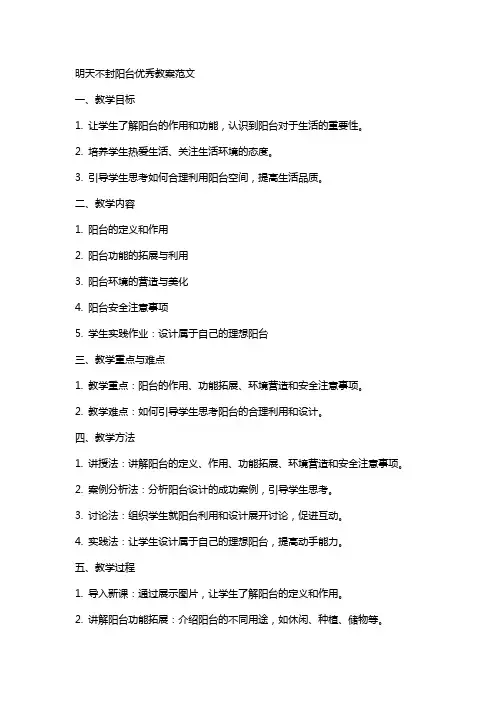 明天不封阳台优秀教案范文

一、教学目标

1. 让学生了解阳台的作用和功能，认识到阳台对于生活的重要性。

2. 培养学生热爱生活、关注生活环境的态度。

3. 引导学生思考如何合理利用阳台空间，提高生活品质。

二、教学内容

1. 阳台的定义和作用

2. 阳台功能的拓展与利用

3. 阳台环境的营造与美化

4. 阳台安全注意事项

5. 学生实践作业：设计属于自己的理想阳台

三、教学重点与难点

1. 教学重点：阳台的作用、功能拓展、环境营造和安全注意事项。

2. 教学难点：如何引导学生思考阳台的合理利用和设计。

四、教学方法

1. 讲授法：讲解阳台的定义、作用、功能拓展、环境营造和安全注意事项。

2. 案例分析法：分析阳台设计的成功案例，引导学生思考。

3. 讨论法：组织学生就阳台利用和设计展开讨论，促进互动。

4. 实践法：让学生设计属于自己的理想阳台，提高动手能力。

五、教学过程

1. 导入新课：通过展示图片，让学生了解阳台的定义和作用。

2. 讲解阳台功能拓展：介绍阳台的不同用途，如休闲、种植、储物等。